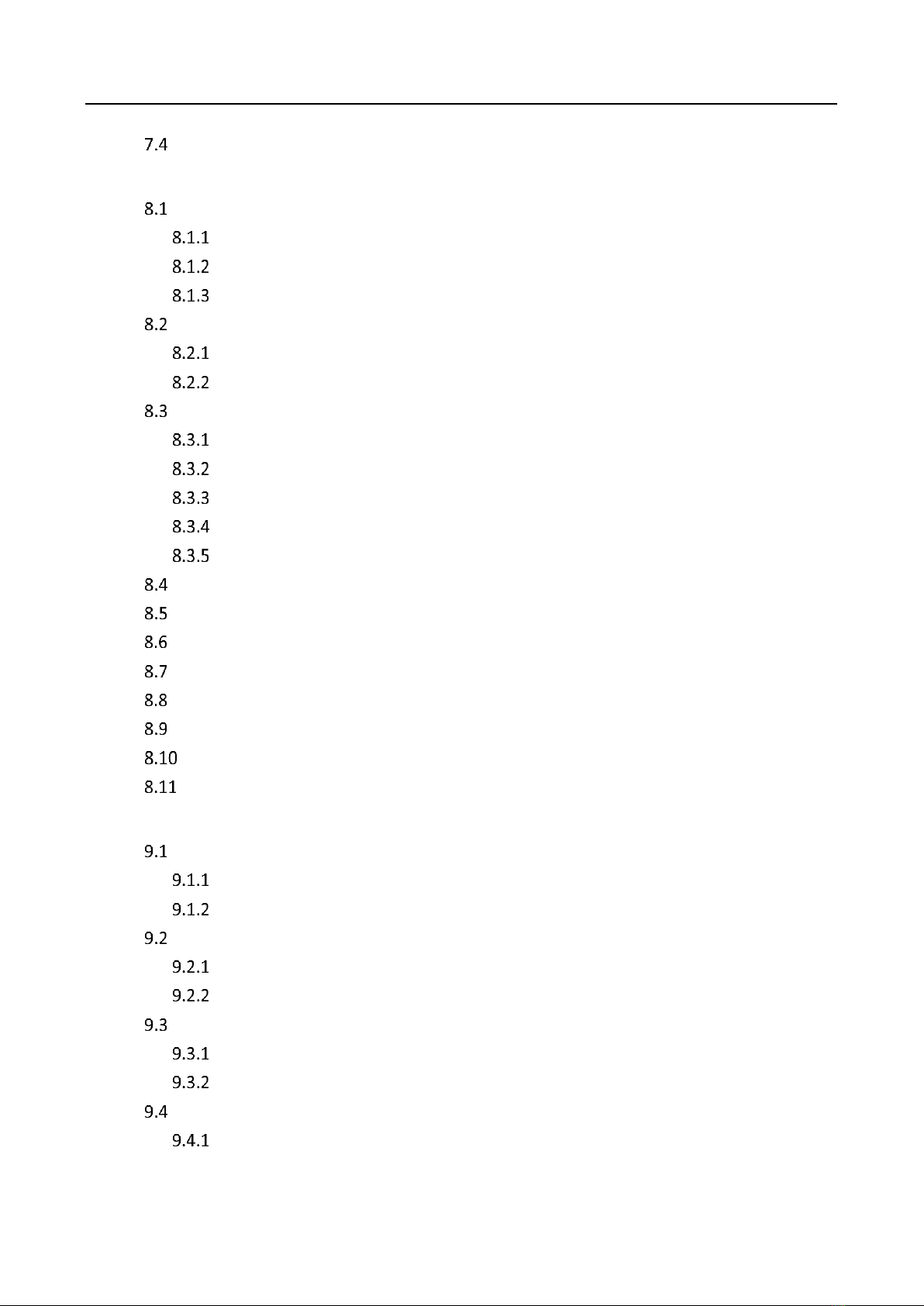 7.4

8.1
8.1.1
8.1.2
8.1.3
8.2
8.2.1
8.2.2
8.3
8.3.1
8.3.2
8.3.3
8.3.4
8.3.5
8.4
8.5
8.6
8.7
8.8
8.9
8.10
8.11

9.1
9.1.1
9.1.2
9.2
9.2.1
9.2.2
9.3
9.3.1
9.3.2
9.4
9.4.1